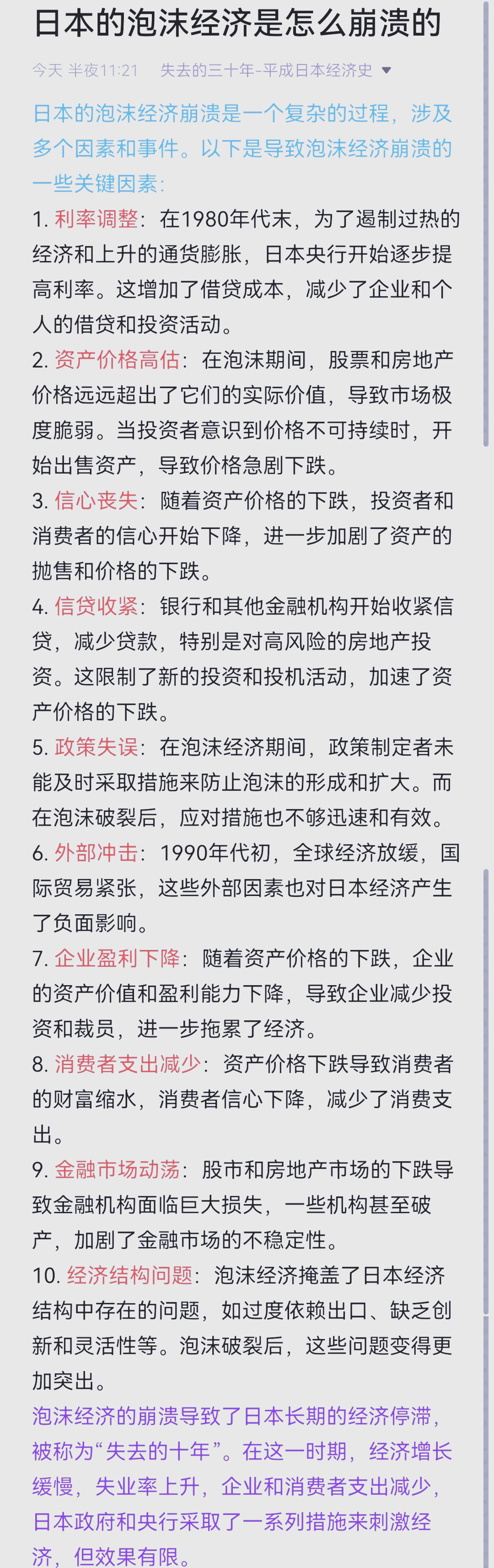 日本的泡沫经济是怎么崩溃的

今天 半夜11:21 失去的三十年-平成日本经济史

日本的泡沫经济崩溃是一个复杂的过程，涉及多个因素和事件。以下是导致泡沫经济崩溃的一些关键因素：

1. 利率调整：在1980年代末，为了遏制过热的经济和上升的通货膨胀，日本央行开始逐步提高利率。这增加了借贷成本，减少了企业和个人的借贷和投资活动。

2. 资产价格高估：在泡沫期间，股票和房地产价格远远超出了它们的实际价值，导致市场极度脆弱。当投资者意识到价格不可持续时，开始出售资产，导致价格急剧下跌。

3. 信心丧失：随着资产价格的下跌，投资者和消费者的信心开始下降，进一步加剧了资产的抛售和价格的下跌。

4. 信贷收紧：银行和其他金融机构开始收紧信贷，减少贷款，特别是对高风险的房地产投资。这限制了新的投资和投机活动，加速了资产价格的下跌。

5. 政策失误：在泡沫经济期间，政策制定者未能及时采取措施来防止泡沫的形成和扩大。而在泡沫破裂后，应对措施也不够迅速和有效。

6. 外部冲击：1990年代初，全球经济放缓，国际贸易紧张，这些外部因素也对日本经济产生了负面影响。

7. 企业盈利下降：随着资产价格的下跌，企业的资产价值和盈利能力下降，导致企业减少投资和裁员，进一步拖累了经济。

8. 消费者支出减少：资产价格下跌导致消费者的财富缩水，消费者信心下降，减少了消费支出。

9. 金融市场动荡：股市和房地产市场的下跌导致金融机构面临巨大损失，一些机构甚至破产，加剧了金融市场的不稳定性。

10. 经济结构问题：泡沫经济掩盖了日本经济结构中存在的问题，如过度依赖出口、缺乏创新和灵活性等。泡沫破裂后，这些问题变得更加突出。

泡沫经济的崩溃导致了日本长期的经济停滞，被称为“失去的十年”。在这一时期，经济增长缓慢，失业率上升，企业和消费者支出减少，日本政府和央行采取了一系列措施来刺激经济，但效果有限。